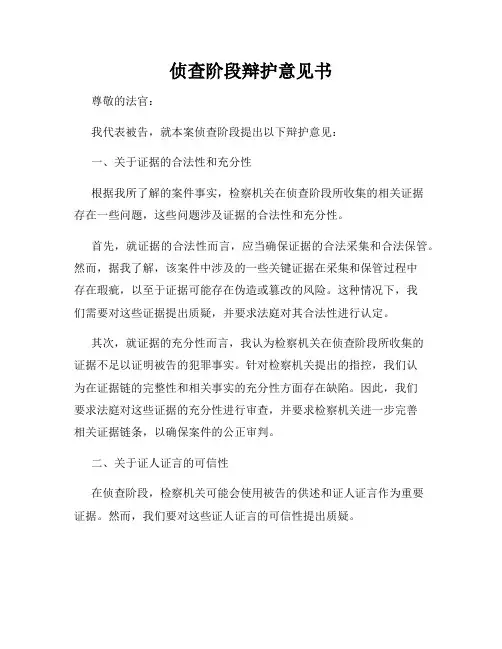 侦查阶段辩护意见书

尊敬的法官：

我代表被告，就本案侦查阶段提出以下辩护意见：

一、关于证据的合法性和充分性

根据我所了解的案件事实，检察机关在侦查阶段所收集的相关证据存在一些问题，这些问题涉及证据的合法性和充分性。

首先，就证据的合法性而言，应当确保证据的合法采集和合法保管。然而，据我了解，该案件中涉及的一些关键证据在采集和保管过程中存在瑕疵，以至于证据可能存在伪造或篡改的风险。这种情况下，我们需要对这些证据提出质疑，并要求法庭对其合法性进行认定。

其次，就证据的充分性而言，我认为检察机关在侦查阶段所收集的证据不足以证明被告的犯罪事实。针对检察机关提出的指控，我们认为在证据链的完整性和相关事实的充分性方面存在缺陷。因此，我们要求法庭对这些证据的充分性进行审查，并要求检察机关进一步完善相关证据链条，以确保案件的公正审判。

二、关于证人证言的可信性

在侦查阶段，检察机关可能会使用被告的供述和证人证言作为重要证据。然而，我们要对这些证人证言的可信性提出质疑。